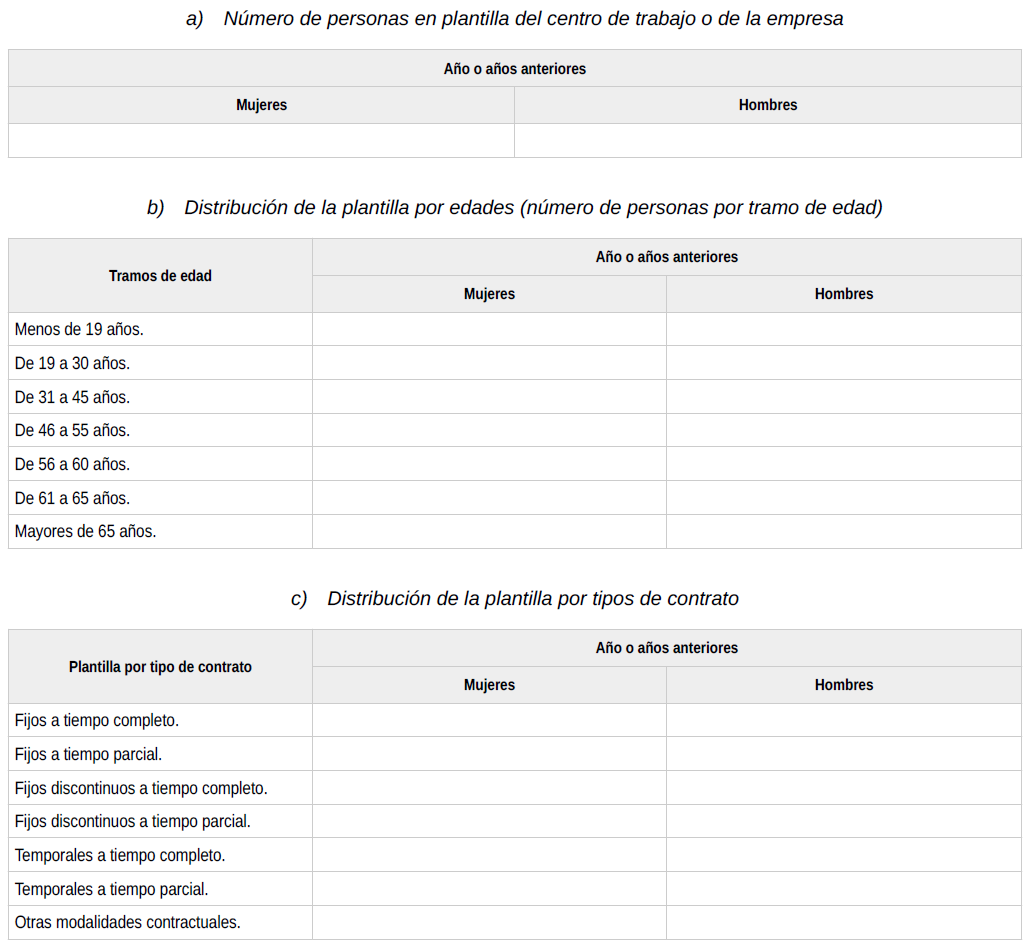 a) Número de personas en plantilla del centro de trabajo o de la empresa

| Año o años anteriores | |
|---|---|
| Mujeres | Hombres |
| | |

b) Distribución de la plantilla por edades (número de personas por tramo de edad)

| Tramos de edad | Año o años anteriores | |
|---|---|---|
| | Mujeres | Hombres |
| Menos de 19 años. | | |
| De 19 a 30 años. | | |
| De 31 a 45 años. | | |
| De 46 a 55 años. | | |
| De 56 a 60 años. | | |
| De 61 a 65 años. | | |
| Mayores de 65 años. | | |

c) Distribución de la plantilla por tipos de contrato

| Plantilla por tipo de contrato | Año o años anteriores | |
|---|---|---|
| | Mujeres | Hombres |
| Fijos a tiempo completo. | | |
| Fijos a tiempo parcial. | | |
| Fijos discontinuos a tiempo completo. | | |
| Fijos discontinuos a tiempo parcial. | | |
| Temporales a tiempo completo. | | |
| Temporales a tiempo parcial. | | |
| Otras modalidades contractuales. | | |